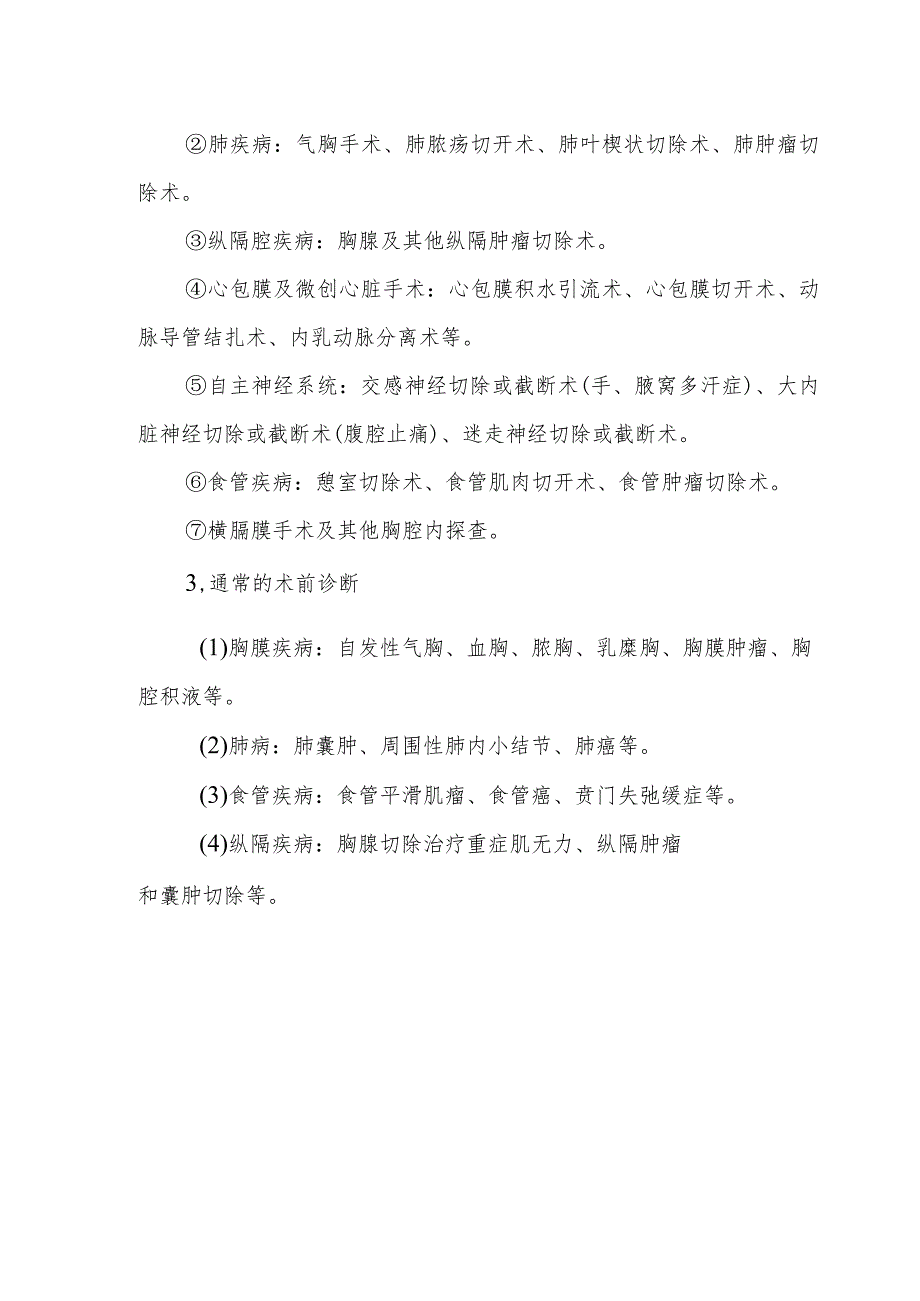 ②肺疾病：气胸手术、肺脓疡切开术、肺叶楔状切除术、肺肿瘤切除术。

③纵隔腔疾病：胸腺及其他纵隔肿瘤切除术。

④心包膜及微创心脏手术：心包膜积水引流术、心包膜切开术、动脉导管结扎术、内乳动脉分离术等。

⑤自主神经系统：交感神经切除或截断术(手、腋窝多汗症)、大内脏神经切除或截断术(腹腔止痛)、迷走神经切除或截断术。

⑥食管疾病：憩室切除术、食管肌肉切开术、食管肿瘤切除术。

⑦横膈膜手术及其他胸腔内探查。

3,通常的术前诊断

(1)胸膜疾病：自发性气胸、血胸、脓胸、乳糜胸、胸膜肿瘤、胸腔积液等。

(2)肺病：肺囊肿、周围性肺内小结节、肺癌等。

(3)食管疾病：食管平滑肌瘤、食管癌、贲门失弛缓症等。

(4)纵隔疾病：胸腺切除治疗重症肌无力、纵隔肿瘤和囊肿切除等。